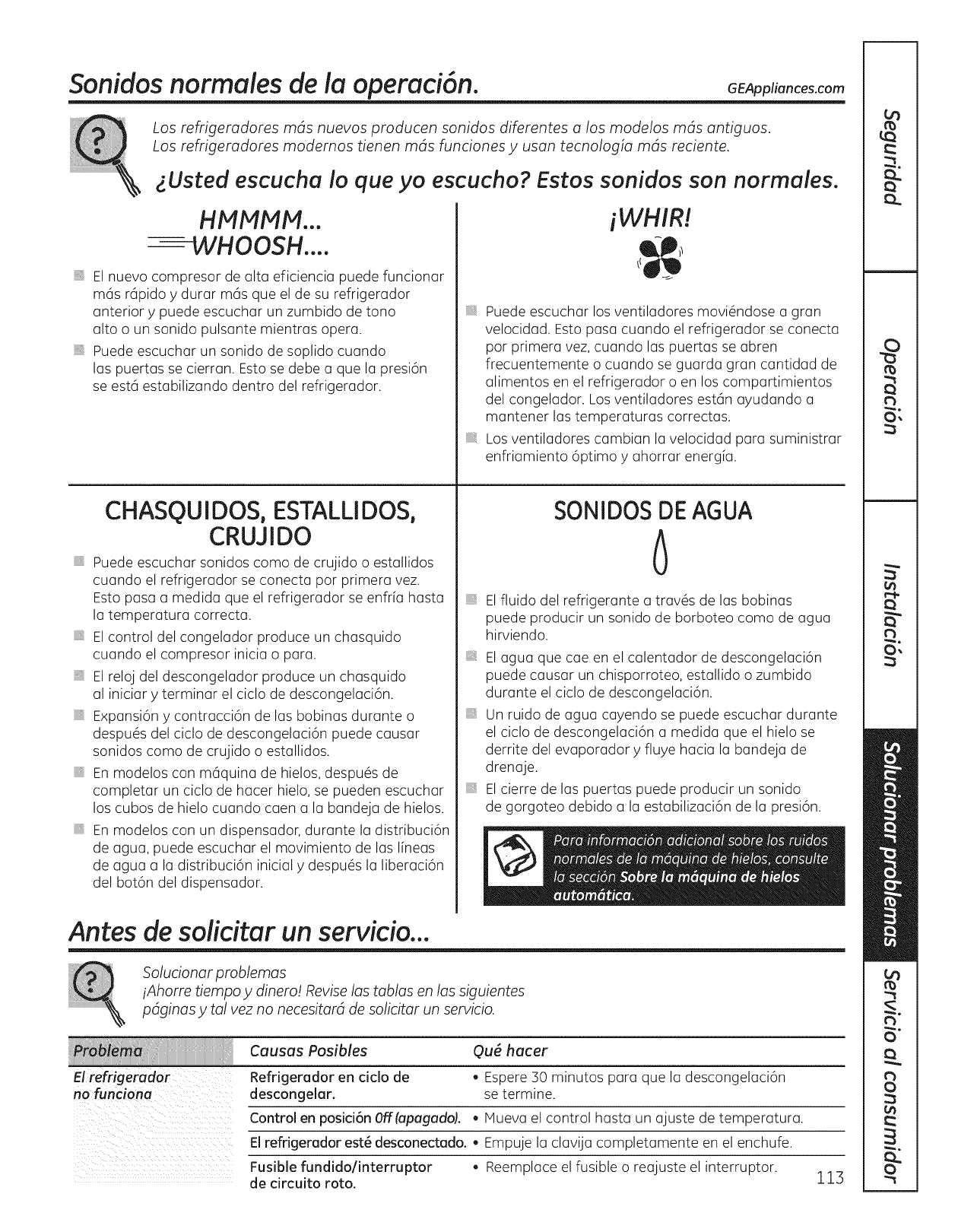 Sonidos normales de la operación.
GEAppliances.com

Los refrigeradores más nuevos producen sonidos diferentes a los modelos más antiguos. Los refrigeradores modernos tienen más funciones y usan tecnología más reciente.

¿Usted escucha lo que yo escucho? Estos sonidos son normales.

HMMMM...
WHOOSH....

El nuevo compresor de alta eficiencia puede funcionar más rápido y durar más que el de su refrigerador anterior y puede escuchar un zumbido de tono alto o un sonido pulsante mientras opera.

Puede escuchar un sonido de soplido cuando las puertas se cierran. Esto se debe a que la presión se está estabilizando dentro del refrigerador.

¡WHIR!

Puede escuchar los ventiladores moviéndose a gran velocidad. Esto pasa cuando el refrigerador se conecta por primera vez, cuando las puertas se abren frecuentemente o cuando se guarda gran cantidad de alimentos en el refrigerador o en los compartimientos del congelador. Los ventiladores están ayudando a mantener las temperaturas correctas.

Los ventiladores cambian la velocidad para suministrar enfriamiento óptimo y ahorrar energía.

CHASQUIDOS, ESTALLIDOS, CRUJIDO

Puede escuchar sonidos como de crujido o estallidos cuando el refrigerador se conecta por primera vez. Esto pasa a medida que el refrigerador se enfría hasta la temperatura correcta.

El control del congelador produce un chasquido cuando el compresor inicia o para.

El reloj del descongelador produce un chasquido al iniciar y terminar el ciclo de descongelación.

Expansión y contracción de las bobinas durante o después del ciclo de descongelación puede causar sonidos como de crujido o estallidos.

En modelos con máquina de hielos, después de completar un ciclo de hacer hielo, se pueden escuchar los cubos de hielo cuando caen a la bandeja de hielos.

En modelos con un dispensador, durante la distribución de agua, puede escuchar el movimiento de las líneas de agua a la distribución inicial y después la liberación del botón del dispensador.

SONIDOS DE AGUA

El fluido del refrigerante a través de las bobinas puede producir un sonido de borboteo como de agua hirviendo.

El agua que cae en el calentador de descongelación puede causar un chisporroteo, estallido o zumbido durante el ciclo de descongelación.

Un ruido de agua cayendo se puede escuchar durante el ciclo de descongelación a medida que el hielo se derrite del evaporador y fluye hacia la bandeja de drenaje.

El cierre de las puertas puede producir un sonido de gorgoteo debido a la estabilización de la presión.

Para información adicional sobre los ruidos normales de la máquina de hielos, consulte la sección Sobre la máquina de hielos automática.

Antes de solicitar un servicio...

Solucionar problemas
¡Ahorre tiempo y dinero! Revise las tablas en las siguientes páginas y tal vez no necesitará de solicitar un servicio.

| Problema | Causas Posibles | Qué hacer |
|---|---|---|
| El refrigerador no funciona | Refrigerador en ciclo de descongelar. | • Espere 30 minutos para que la descongelación se termine. |
| | Control en posición Off (apagado). | • Mueva el control hasta un ajuste de temperatura. |
| | El refrigerador esté desconectado. | • Empuje la clavija completamente en el enchufe. |
| | Fusible fundido/interruptor de circuito roto. | • Reemplace el fusible o reajuste el interruptor. |

113

Seguridad
Operación
Instalación
Solucionar problemas
Servicio al consumidor